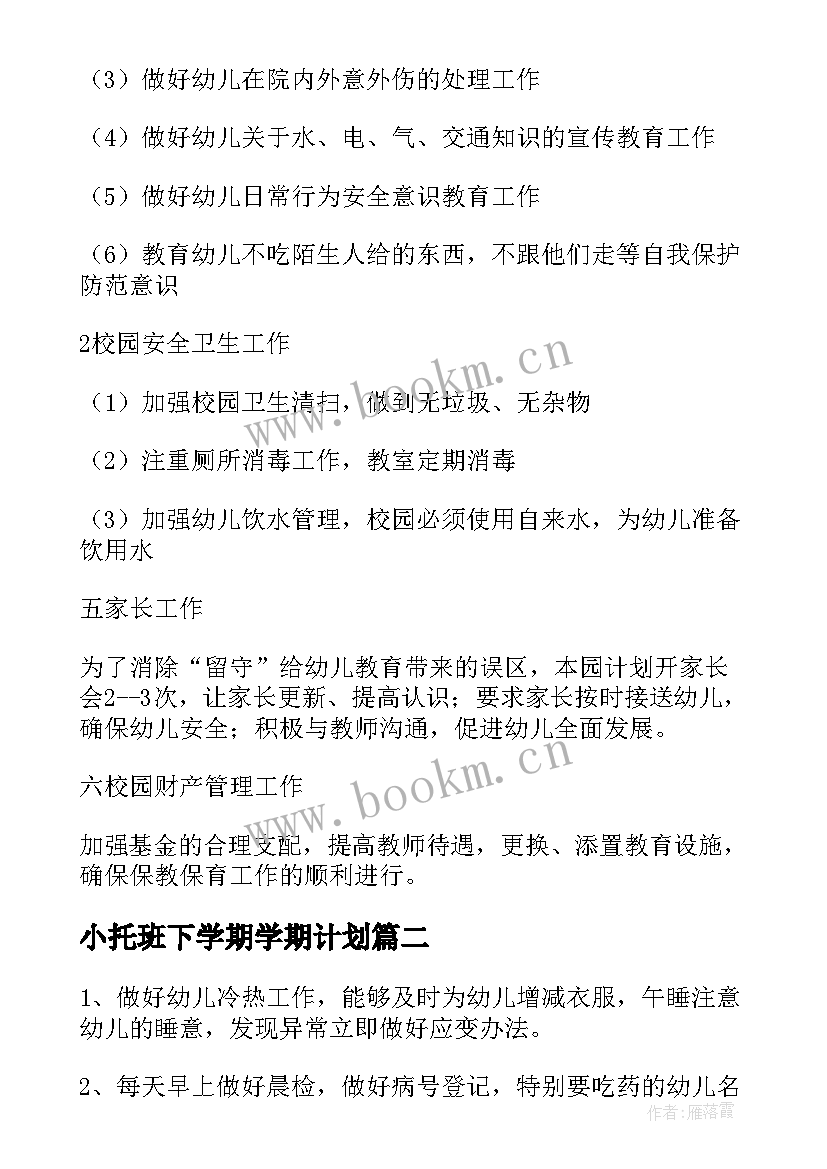 （3）做好幼儿在院内外意外伤的处理工作

（4）做好幼儿关于水、电、气、交通知识的宣传教育工作

（5）做好幼儿日常行为安全意识教育工作

（6）教育幼儿不吃陌生人给的东西，不跟他们走等自我保护防范意识

2校园安全卫生工作

（1）加强校园卫生清扫，做到无垃圾、无杂物

（2）注重厕所消毒工作，教室定期消毒

（3）加强幼儿饮水管理，校园必须使用自来水，为幼儿准备饮用水

五家长工作

为了消除“留守”给幼儿教育带来的误区，本园计划开家长会2--3次，让家长更新、提高认识；要求家长按时接送幼儿，确保幼儿安全；积极与教师沟通，促进幼儿全面发展。

六校园财产管理工作

加强基金的合理支配，提高教师待遇，更换、添置教育设施，确保保教保育工作的顺利进行。

小托班下学期学期计划篇二

1、做好幼儿冷热工作，能够及时为幼儿增减衣服，午睡注意幼儿的睡意，发现异常立即做好应变办法。

2、每天早上做好晨检，做好病号登记，特别要吃药的幼儿名

www.bookm.cn

www.bookm.cn

作者：雁落霞